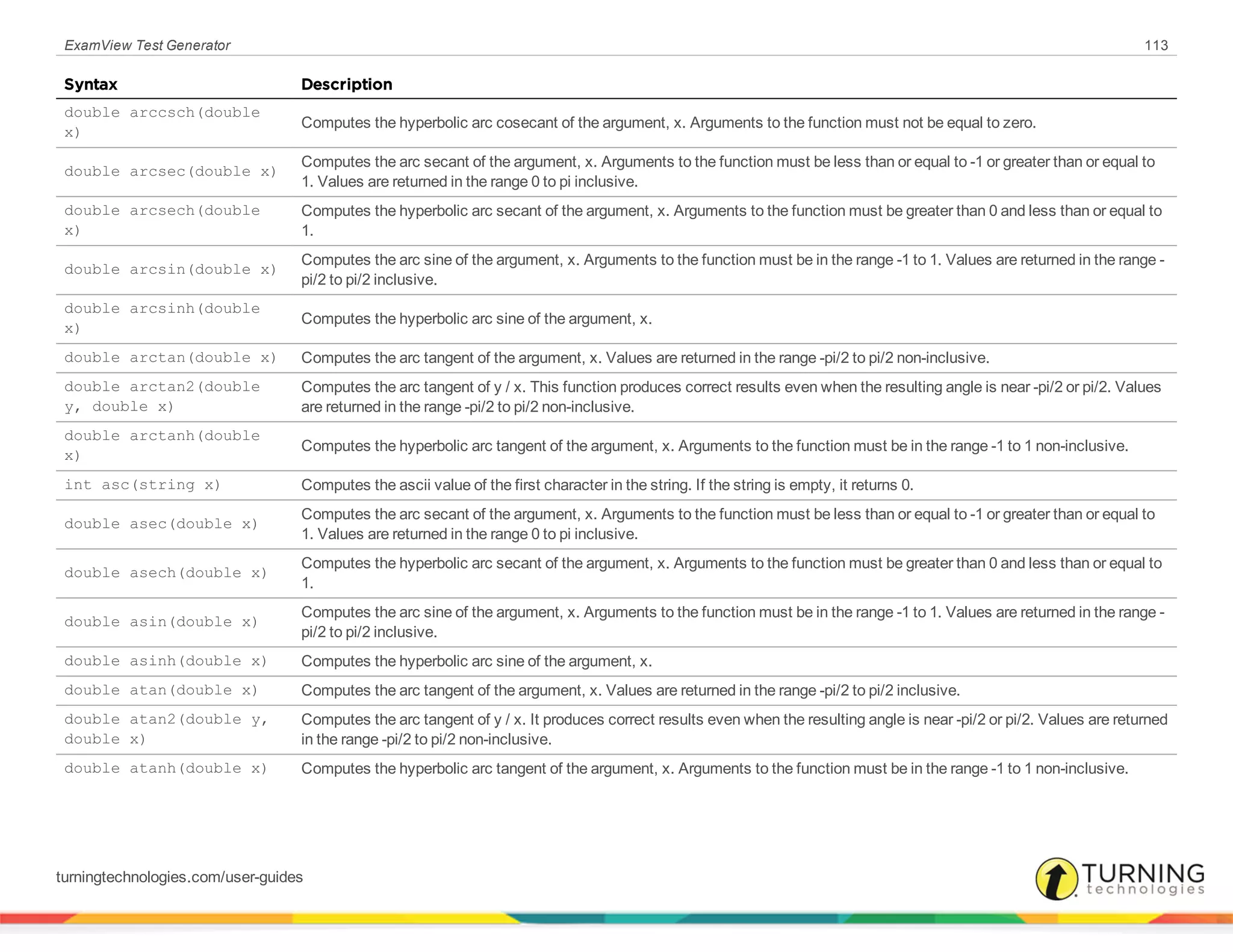 ExamView Test Generator 113

| Syntax | Description |
|---|---|
| double arccsch(double x) | Computes the hyperbolic arc cosecant of the argument, x. Arguments to the function must not be equal to zero. |
| double arcsec(double x) | Computes the arc secant of the argument, x. Arguments to the function must be less than or equal to -1 or greater than or equal to 1. Values are returned in the range 0 to pi inclusive. |
| double arcsech(double x) | Computes the hyperbolic arc secant of the argument, x. Arguments to the function must be greater than 0 and less than or equal to 1. |
| double arcsin(double x) | Computes the arc sine of the argument, x. Arguments to the function must be in the range -1 to 1. Values are returned in the range -pi/2 to pi/2 inclusive. |
| double arcsinh(double x) | Computes the hyperbolic arc sine of the argument, x. |
| double arctan(double x) | Computes the arc tangent of the argument, x. Values are returned in the range -pi/2 to pi/2 non-inclusive. |
| double arctan2(double y, double x) | Computes the arc tangent of y / x. This function produces correct results even when the resulting angle is near -pi/2 or pi/2. Values are returned in the range -pi/2 to pi/2 non-inclusive. |
| double arctanh(double x) | Computes the hyperbolic arc tangent of the argument, x. Arguments to the function must be in the range -1 to 1 non-inclusive. |
| int asc(string x) | Computes the ascii value of the first character in the string. If the string is empty, it returns 0. |
| double asec(double x) | Computes the arc secant of the argument, x. Arguments to the function must be less than or equal to -1 or greater than or equal to 1. Values are returned in the range 0 to pi inclusive. |
| double asech(double x) | Computes the hyperbolic arc secant of the argument, x. Arguments to the function must be greater than 0 and less than or equal to 1. |
| double asin(double x) | Computes the arc sine of the argument, x. Arguments to the function must be in the range -1 to 1. Values are returned in the range -pi/2 to pi/2 inclusive. |
| double asinh(double x) | Computes the hyperbolic arc sine of the argument, x. |
| double atan(double x) | Computes the arc tangent of the argument, x. Values are returned in the range -pi/2 to pi/2 inclusive. |
| double atan2(double y, double x) | Computes the arc tangent of y / x. It produces correct results even when the resulting angle is near -pi/2 or pi/2. Values are returned in the range -pi/2 to pi/2 non-inclusive. |
| double atanh(double x) | Computes the hyperbolic arc tangent of the argument, x. Arguments to the function must be in the range -1 to 1 non-inclusive. |

turningtechnologies.com/user-guides

TURNING technologies